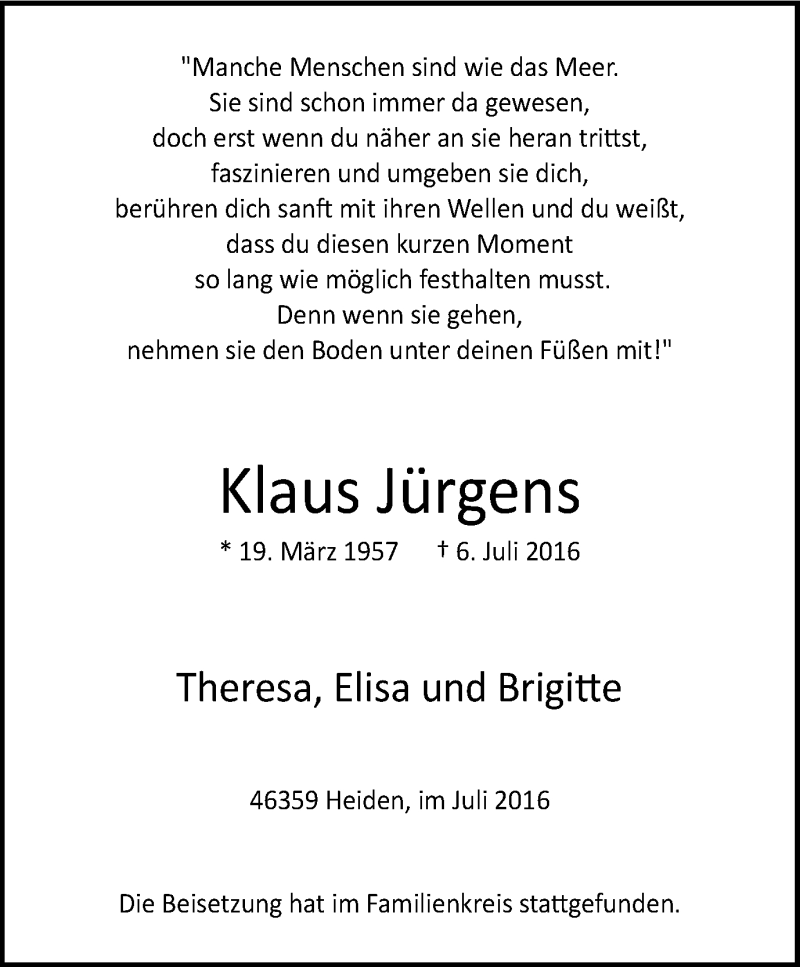 "Manche Menschen sind wie das Meer.
Sie sind schon immer da gewesen,
doch erst wenn du näher an sie heran trittst,
faszinieren und umgeben sie dich,
berühren dich sanft mit ihren Wellen und du weißt,
dass du diesen kurzen Moment
so lang wie möglich festhalten musst.
Denn wenn sie gehen,
nehmen sie den Boden unter deinen Füßen mit!"

Klaus Jürgens

* 19. März 1957 † 6. Juli 2016

Theresa, Elisa und Brigitte

46359 Heiden, im Juli 2016

Die Beisetzung hat im Familienkreis stattgefunden.